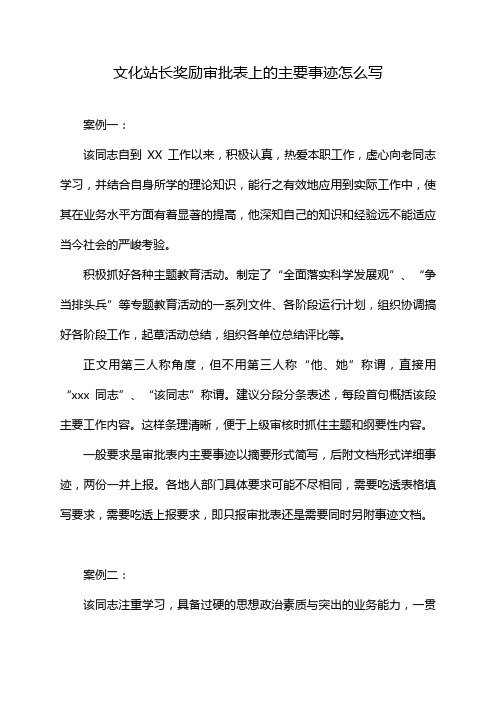 文化站长奖励审批表上的主要事迹怎么写

案例一：

该同志自到 XX 工作以来，积极认真，热爱本职工作，虚心向老同志学习，并结合自身所学的理论知识，能行之有效地应用到实际工作中，使其在业务水平方面有着显著的提高，他深知自己的知识和经验远不能适应当今社会的严峻考验。

积极抓好各种主题教育活动。制定了“全面落实科学发展观”、“争当排头兵”等专题教育活动的一系列文件、各阶段运行计划，组织协调搞好各阶段工作，起草活动总结，组织各单位总结评比等。

正文用第三人称角度，但不用第三人称“他、她”称谓，直接用“xxx 同志”、“该同志”称谓。建议分段分条表述，每段首句概括该段主要工作内容。这样条理清晰，便于上级审核时抓住主题和纲要性内容。

一般要求是审批表内主要事迹以摘要形式简写，后附文档形式详细事迹，两份一并上报。各地人部门具体要求可能不尽相同，需要吃透表格填写要求，需要吃透上报要求，即只报审批表还是需要同时另附事迹文档。

案例二：

该同志注重学习，具备过硬的思想政治素质与突出的业务能力，一贯